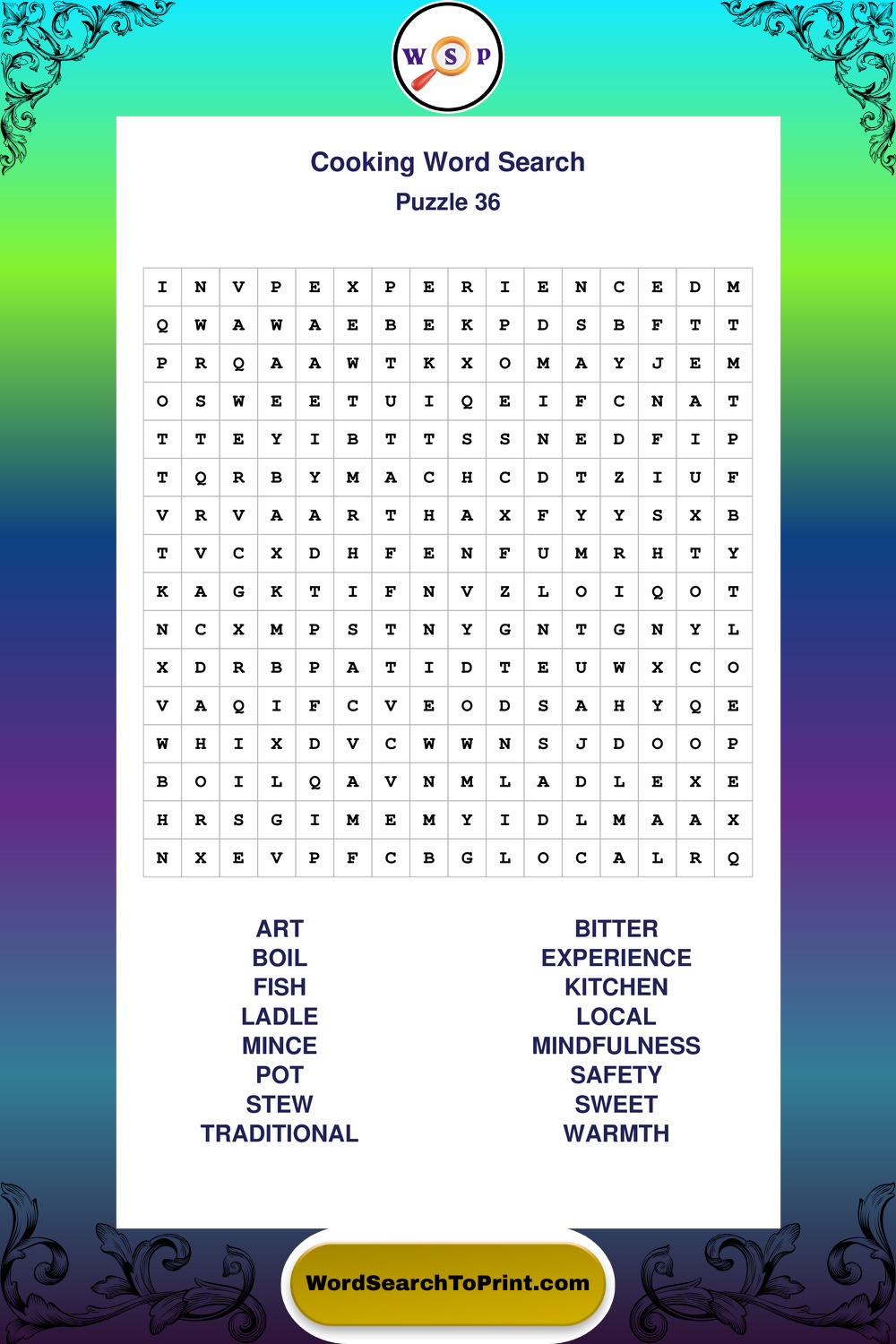 W S P

Cooking Word Search
Puzzle 36

| I | N | V | P | E | X | P | E | R | I | E | N | C | E | D | M |
|---|---|---|---|---|---|---|---|---|---|---|---|---|---|---|---|
| Q | W | A | W | A | E | B | E | K | P | D | S | B | F | T | T |
| P | R | Q | A | A | W | T | K | X | O | M | A | Y | J | E | M |
| O | S | W | E | E | T | U | I | Q | E | I | F | C | N | A | T |
| T | T | E | Y | I | B | T | T | S | S | N | E | D | F | I | P |
| T | Q | R | B | Y | M | A | C | H | C | D | T | Z | I | U | F |
| V | R | V | A | A | R | T | H | A | X | F | Y | Y | S | X | B |
| T | V | C | X | D | H | F | E | N | F | U | M | R | H | T | Y |
| K | A | G | K | T | I | F | N | V | Z | L | O | I | Q | O | T |
| N | C | X | M | P | S | T | N | Y | G | N | T | G | N | Y | L |
| X | D | R | B | P | A | T | I | D | T | E | U | W | X | C | O |
| V | A | Q | I | F | C | V | E | O | D | S | A | H | Y | Q | E |
| W | H | I | X | D | V | C | W | W | N | S | J | D | O | O | P |
| B | O | I | L | Q | A | V | N | M | L | A | D | L | E | X | E |
| H | R | S | G | I | M | E | M | Y | I | D | L | M | A | A | X |
| N | X | E | V | P | F | C | B | G | L | O | C | A | L | R | Q |

ART
BOIL
FISH
LADLE
MINCE
POT
STEW
TRADITIONAL

BITTER
EXPERIENCE
KITCHEN
LOCAL
MINDFULNESS
SAFETY
SWEET
WARMTH

WordSearchToPrint.com